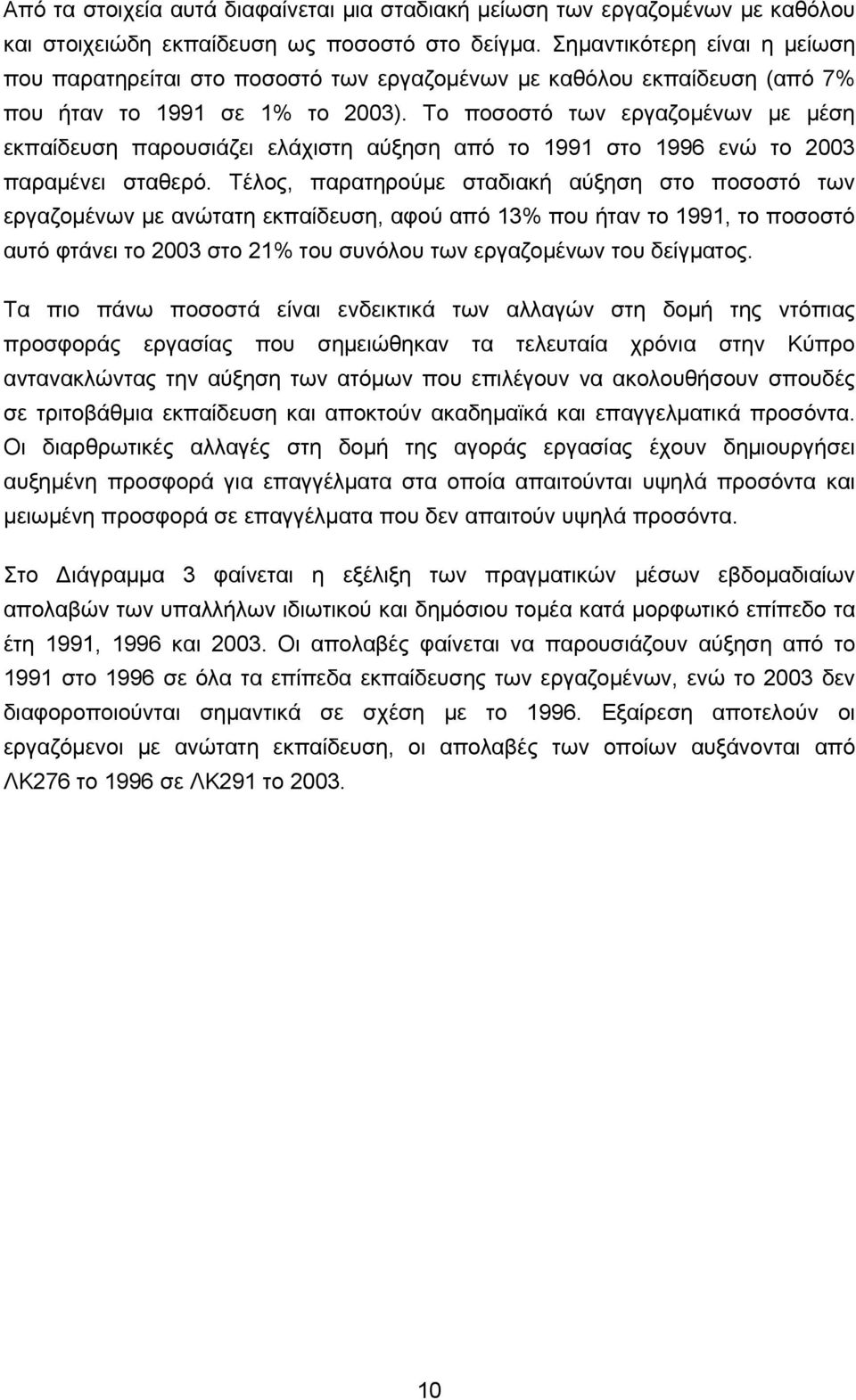 Από τα στοιχεία αυτά διαφαίνεται μια σταδιακή μείωση των εργαζομένων με καθόλου και στοιχειώδη εκπαίδευση ως ποσοστό στο δείγμα. Σημαντικότερη είναι η μείωση που παρατηρείται στο ποσοστό των εργαζομένων με καθόλου εκπαίδευση (από 7% που ήταν το 1991 σε 1% το 2003). Το ποσοστό των εργαζομένων με μέση εκπαίδευση παρουσιάζει ελάχιστη αύξηση από το 1991 στο 1996 ενώ το 2003 παραμένει σταθερό. Τέλος, παρατηρούμε σταδιακή αύξηση στο ποσοστό των εργαζομένων με ανώτατη εκπαίδευση, αφού από 13% που ήταν το 1991, το ποσοστό αυτό φτάνει το 2003 στο 21% του συνόλου των εργαζομένων του δείγματος.

Τα πιο πάνω ποσοστά είναι ενδεικτικά των αλλαγών στη δομή της ντόπιας προσφοράς εργασίας που σημειώθηκαν τα τελευταία χρόνια στην Κύπρο αντανακλώντας την αύξηση των ατόμων που επιλέγουν να ακολουθήσουν σπουδές σε τριτοβάθμια εκπαίδευση και αποκτούν ακαδημαϊκά και επαγγελματικά προσόντα. Οι διαρθρωτικές αλλαγές στη δομή της αγοράς εργασίας έχουν δημιουργήσει αυξημένη προσφορά για επαγγέλματα στα οποία απαιτούνται υψηλά προσόντα και μειωμένη προσφορά σε επαγγέλματα που δεν απαιτούν υψηλά προσόντα.

Στο Διάγραμμα 3 φαίνεται η εξέλιξη των πραγματικών μέσων εβδομαδιαίων απολαβών των υπαλλήλων ιδιωτικού και δημόσιου τομέα κατά μορφωτικό επίπεδο τα έτη 1991, 1996 και 2003. Οι απολαβές φαίνεται να παρουσιάζουν αύξηση από το 1991 στο 1996 σε όλα τα επίπεδα εκπαίδευσης των εργαζομένων, ενώ το 2003 δεν διαφοροποιούνται σημαντικά σε σχέση με το 1996. Εξαίρεση αποτελούν οι εργαζόμενοι με ανώτατη εκπαίδευση, οι απολαβές των οποίων αυξάνονται από ΛΚ276 το 1996 σε ΛΚ291 το 2003.

10